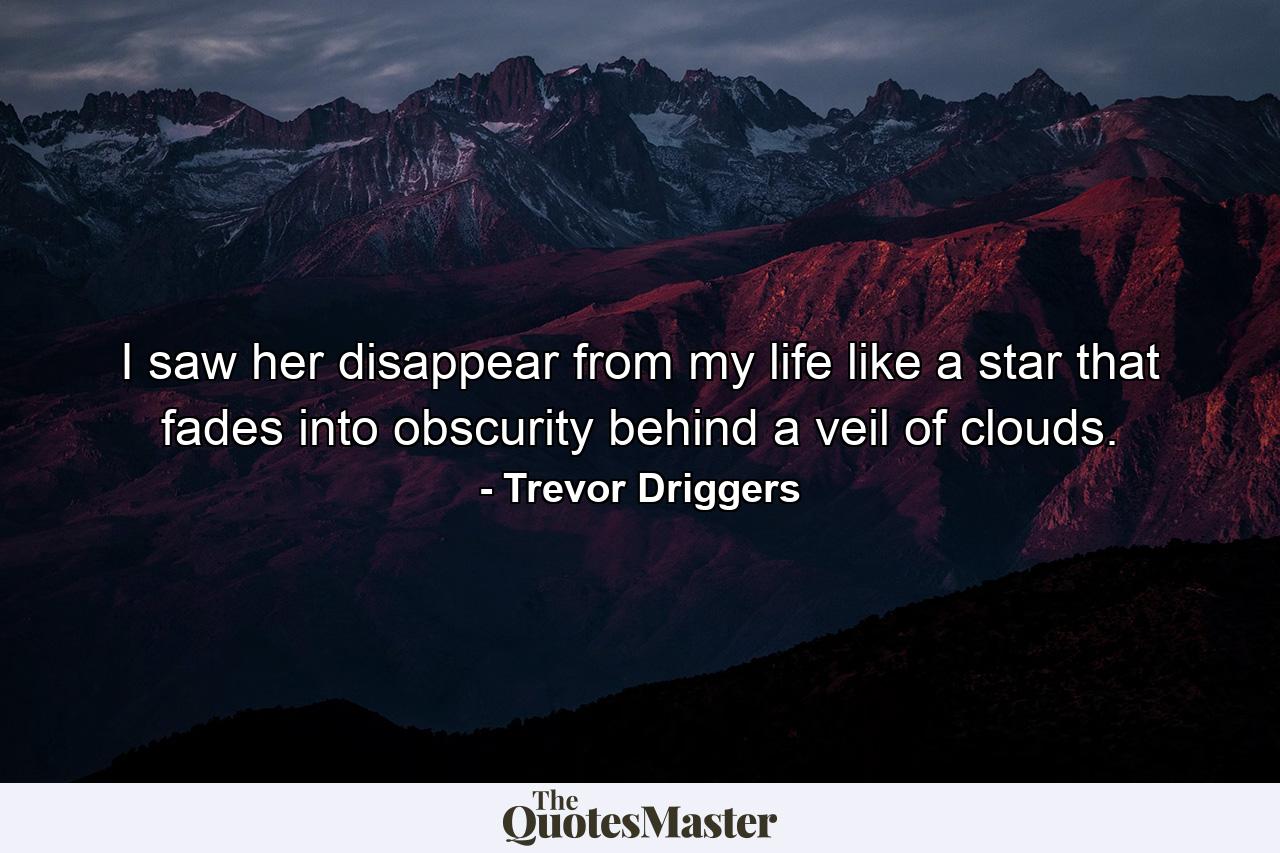 I saw her disappear from my life like a star that fades into obscurity behind a veil of clouds.
- Trevor Driggers

The QuotesMaster